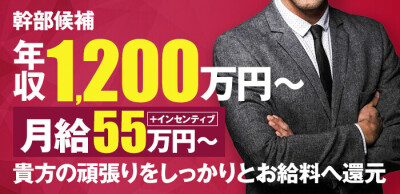 幹部候補

年収1,200万円～

月給55万円～ +インセンティブ

貴方の頑張りをしっかりとお給料へ還元